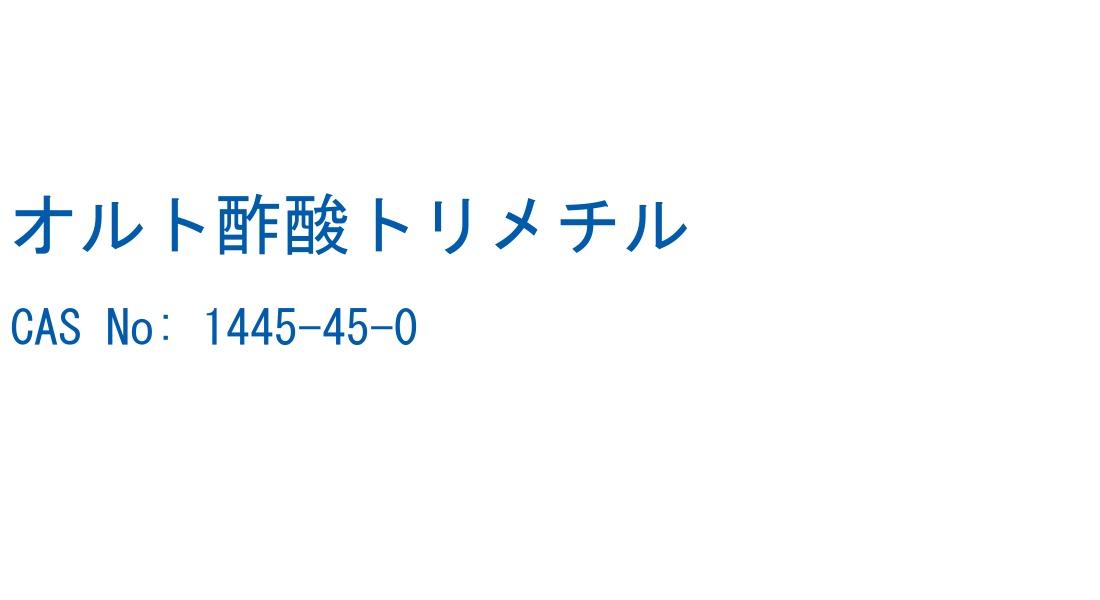 オルト酢酸トリメチル

CAS No: 1445-45-0